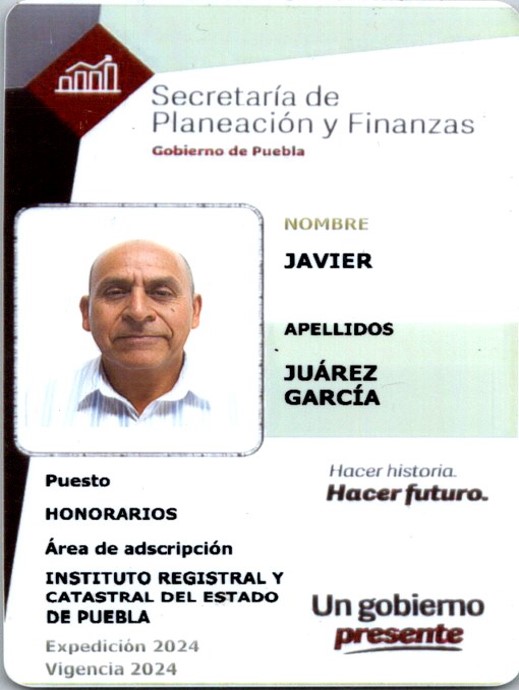 Secretaría de
Planeación y Finanzas
Gobierno de Puebla

NOMBRE
JAVIER

APELLIDOS
JUÁREZ
GARCÍA

Puesto
HONORARIOS

Área de adscripción
INSTITUTO REGISTRAL Y CATASTRAL DEL ESTADO DE PUEBLA

Expedición 2024
Vigencia 2024

Hacer historia.
Hacer futuro.

Un gobierno
presente